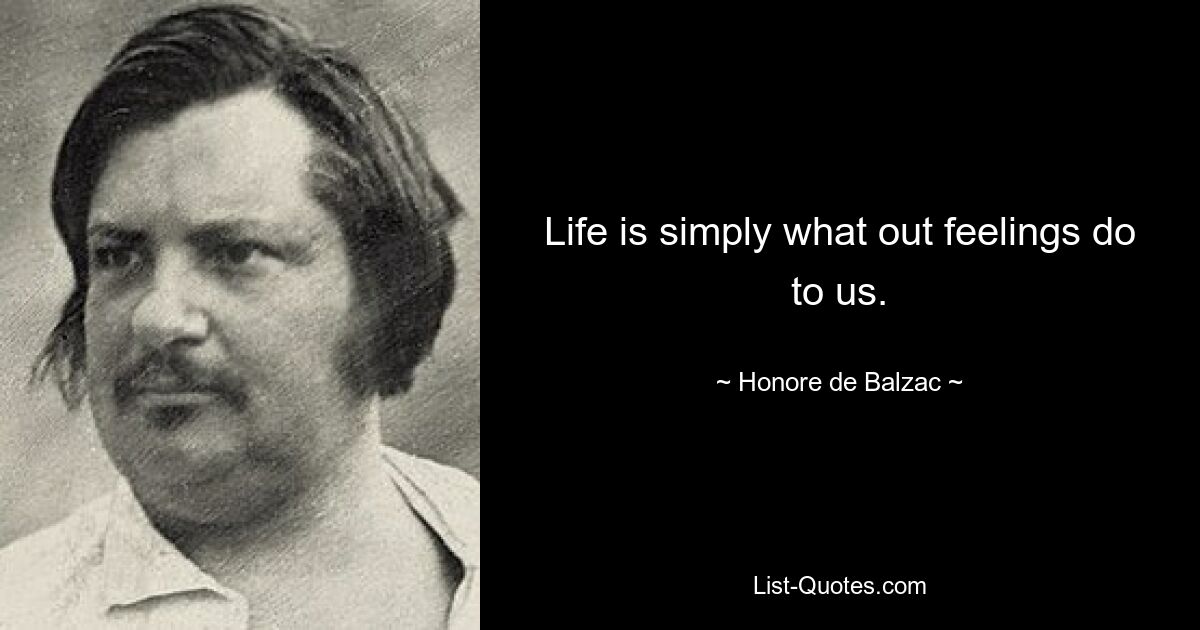 Life is simply what out feelings do to us.

~ Honore de Balzac ~

List-Quotes.com